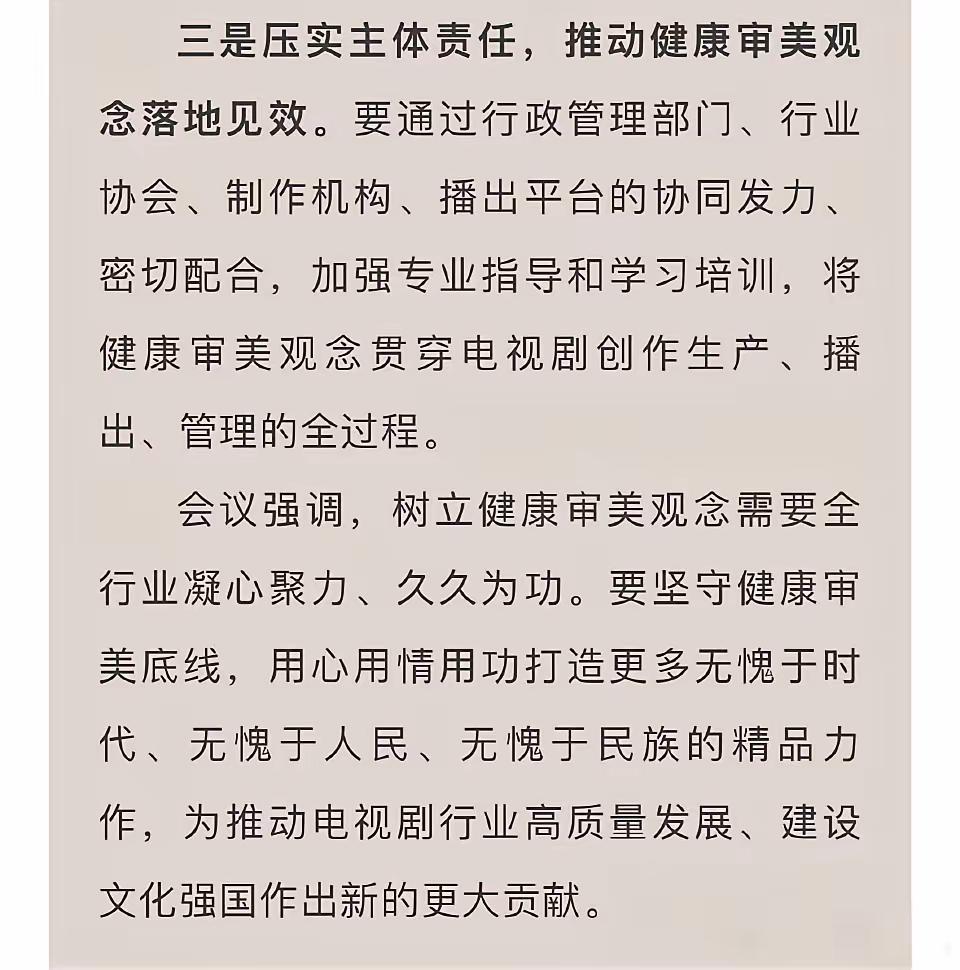 三是压实主体责任，推动健康审美观念落地见效。要通过行政管理部门、行业协会、制作机构、播出平台的协同发力、密切配合，加强专业指导和学习培训，将健康审美观念贯穿电视剧创作生产、播出、管理的全过程。

会议强调，树立健康审美观念需要全行业凝心聚力、久久为功。要坚守健康审美底线，用心用情用功打造更多无愧于时代、无愧于人民、无愧于民族的精品力作，为推动电视剧行业高质量发展、建设文化强国作出新的更大贡献。